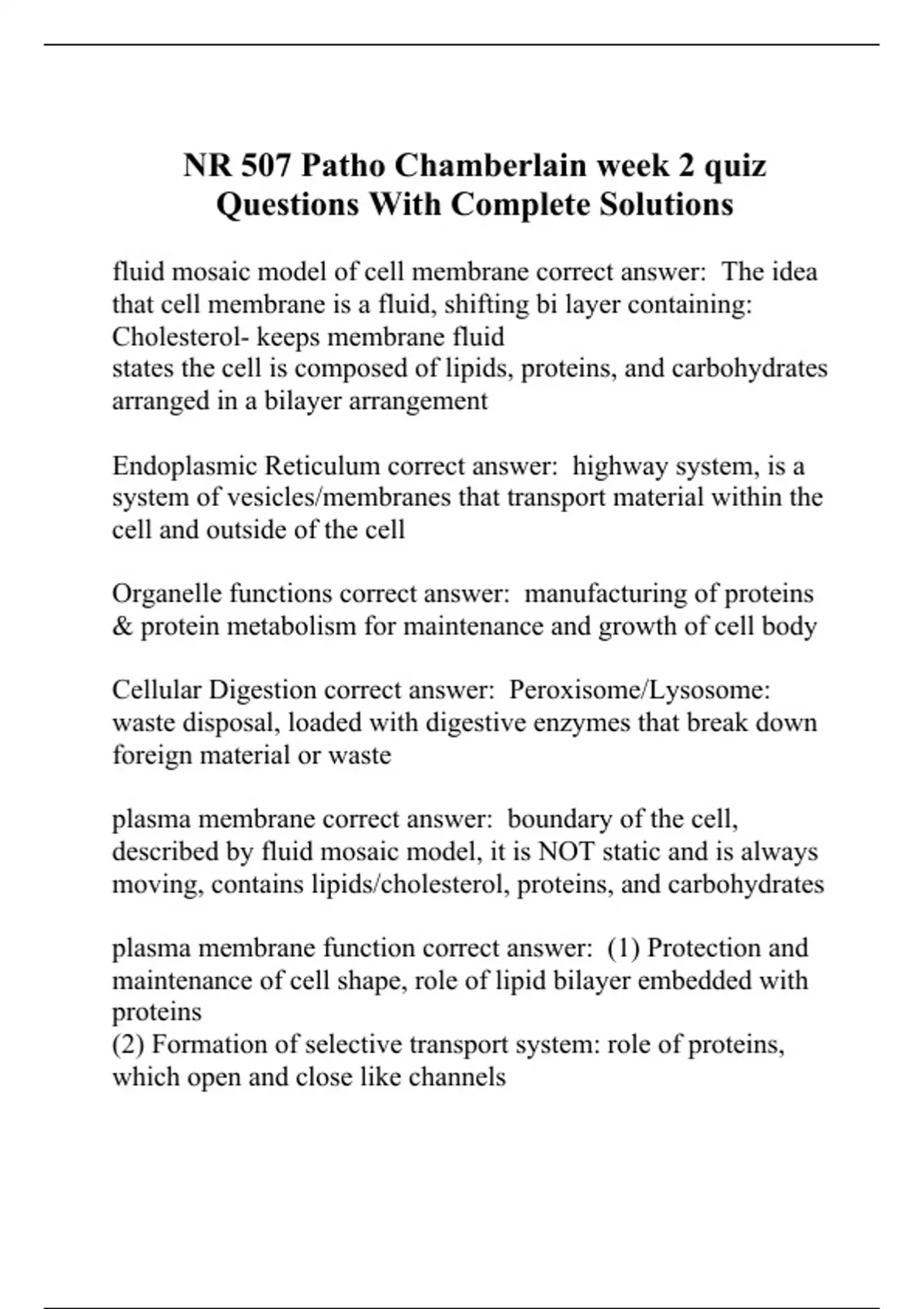 NR 507 Patho Chamberlain week 2 quiz Questions With Complete Solutions

fluid mosaic model of cell membrane correct answer: The idea that cell membrane is a fluid, shifting bi layer containing:
Cholesterol- keeps membrane fluid
states the cell is composed of lipids, proteins, and carbohydrates arranged in a bilayer arrangement

Endoplasmic Reticulum correct answer: highway system, is a system of vesicles/membranes that transport material within the cell and outside of the cell

Organelle functions correct answer: manufacturing of proteins & protein metabolism for maintenance and growth of cell body

Cellular Digestion correct answer: Peroxisome/Lysosome: waste disposal, loaded with digestive enzymes that break down foreign material or waste

plasma membrane correct answer: boundary of the cell, described by fluid mosaic model, it is NOT static and is always moving, contains lipids/cholesterol, proteins, and carbohydrates

plasma membrane function correct answer: (1) Protection and maintenance of cell shape, role of lipid bilayer embedded with proteins
(2) Formation of selective transport system: role of proteins, which open and close like channels